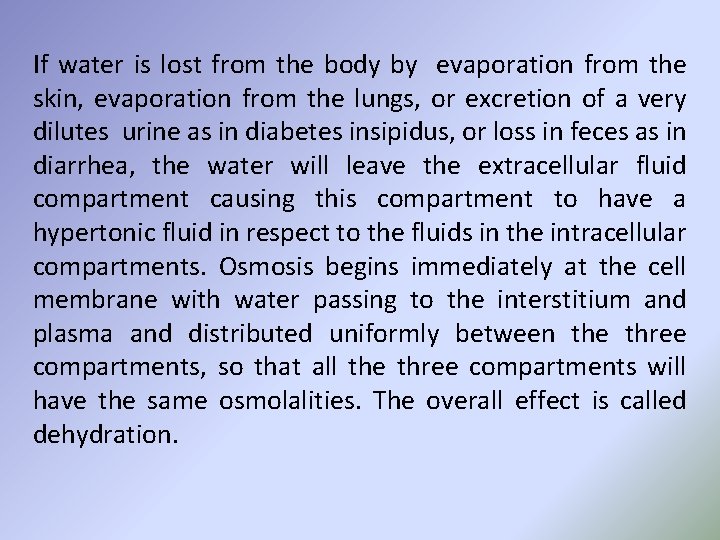 If water is lost from the body by evaporation from the skin, evaporation from the lungs, or excretion of a very dilutes urine as in diabetes insipidus, or loss in feces as in diarrhea, the water will leave the extracellular fluid compartment causing this compartment to have a hypertonic fluid in respect to the fluids in the intracellular compartments. Osmosis begins immediately at the cell membrane with water passing to the interstitium and plasma and distributed uniformly between the three compartments, so that all the three compartments will have the same osmolalities. The overall effect is called dehydration.